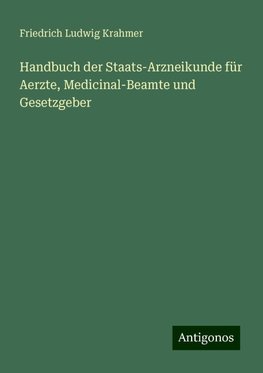 Friedrich Ludwig Krahmer

Handbuch der Staats-Arzneikunde für Aerzte, Medicinal-Beamte und Gesetzgeber

Antigonos